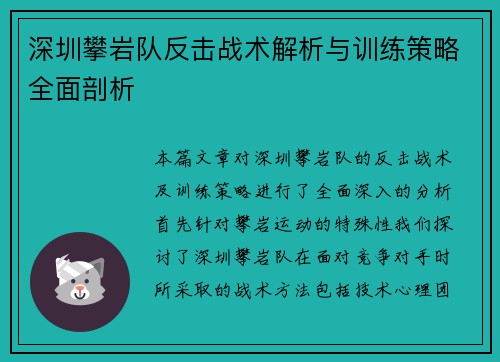 深圳攀岩队反击战术解析与训练策略全面剖析

本篇文章对深圳攀岩队的反击战术及训练策略进行了全面深入的分析首先针对攀岩运动的特殊性我们探讨了深圳攀岩队在面对竞争对手时所采取的战术方法包括技术心理团